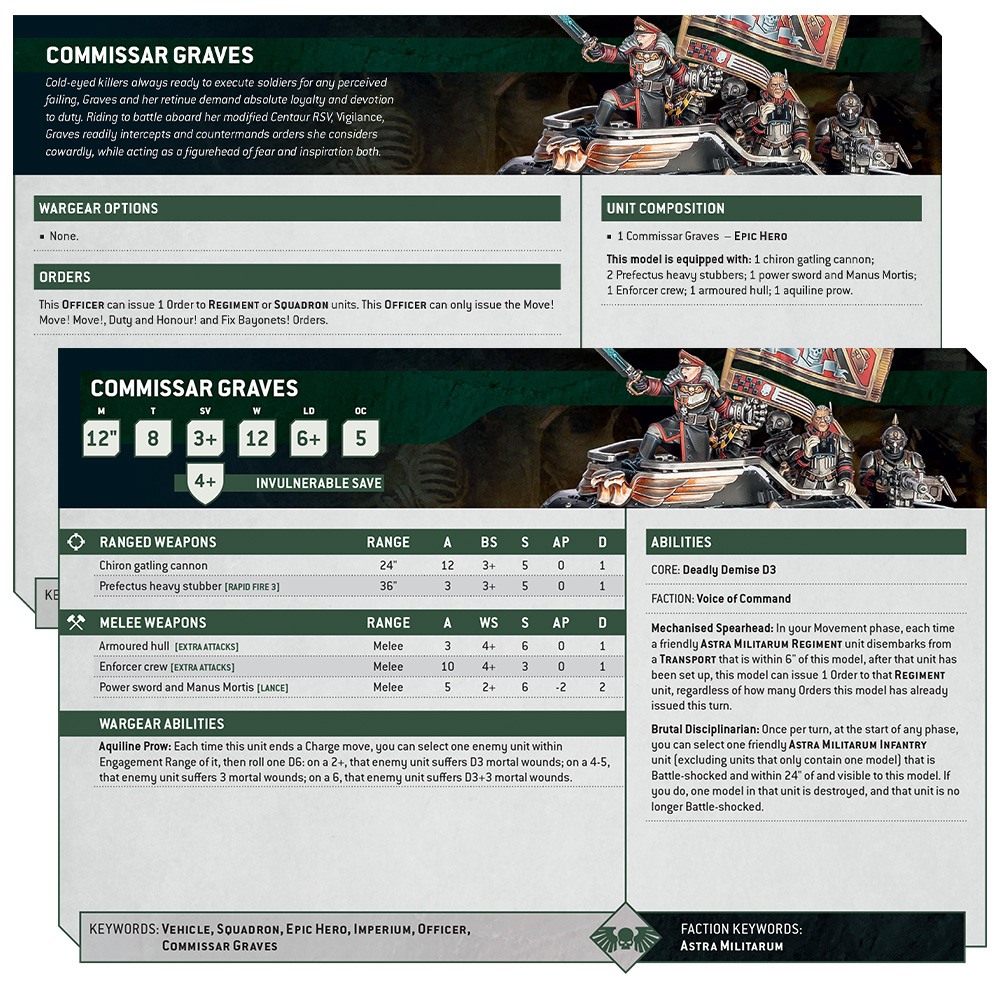 COMMISSAR GRAVES

Cold-eyed killers always ready to execute soldiers for any perceived failing, Graves and her retinue demand absolute loyalty and devotion to duty. Riding to battle aboard her modified Centaur RSV, Vigilance, Graves readily intercepts and countermands orders she considers cowardly, while acting as a figurehead of fear and inspiration both.

WARGEAR OPTIONS

▪ None.

ORDERS

This OFFICER can issue 1 Order to REGIMENT or SQUADRON units. This OFFICER can only issue the Move! Move! Move!, Duty and Honour! and Fix Bayonets! Orders.

UNIT COMPOSITION

▪ 1 Commissar Graves – EPIC HERO

This model is equipped with: 1 chiron gatling cannon; 2 Prefectus heavy stubbers; 1 power sword and Manus Mortis; 1 Enforcer crew; 1 armoured hull; 1 aquiline prow.

KE

COMMISSAR GRAVES

| M | T | SV | W | LD | OC |
|---|---|---|---|---|---|
| 12" | 8 | 3+ | 12 | 6+ | 5 |

4+ INVULNERABLE SAVE

| RANGED WEAPONS | RANGE | A | BS | S | AP | D |
|---|---|---|---|---|---|---|
| Chiron gatling cannon | 24" | 12 | 3+ | 5 | 0 | 1 |
| Prefectus heavy stubber [RAPID FIRE 3] | 36" | 3 | 3+ | 5 | 0 | 1 |

| MELEE WEAPONS | RANGE | A | WS | S | AP | D |
|---|---|---|---|---|---|---|
| Armoured hull [EXTRA ATTACKS] | Melee | 3 | 4+ | 6 | 0 | 1 |
| Enforcer crew [EXTRA ATTACKS] | Melee | 10 | 4+ | 3 | 0 | 1 |
| Power sword and Manus Mortis [LANCE] | Melee | 5 | 2+ | 6 | -2 | 2 |

WARGEAR ABILITIES

Aquiline Prow: Each time this unit ends a Charge move, you can select one enemy unit within Engagement Range of it, then roll one D6: on a 2+, that enemy unit suffers D3 mortal wounds; on a 4-5, that enemy unit suffers 3 mortal wounds; on a 6, that enemy unit suffers D3+3 mortal wounds.

ABILITIES

CORE: Deadly Demise D3

FACTION: Voice of Command

Mechanised Spearhead: In your Movement phase, each time a friendly ASTRA MILITARUM REGIMENT unit disembarks from a TRANSPORT that is within 6" of this model, after that unit has been set up, this model can issue 1 Order to that REGIMENT unit, regardless of how many Orders this model has already issued this turn.

Brutal Disciplinarian: Once per turn, at the start of any phase, you can select one friendly ASTRA MILITARUM INFANTRY unit (excluding units that only contain one model) that is Battle-shocked and within 24" of and visible to this model. If you do, one model in that unit is destroyed, and that unit is no longer Battle-shocked.

KEYWORDS: VEHICLE, SQUADRON, EPIC HERO, IMPERIUM, OFFICER, COMMISSAR GRAVES

FACTION KEYWORDS: ASTRA MILITARUM